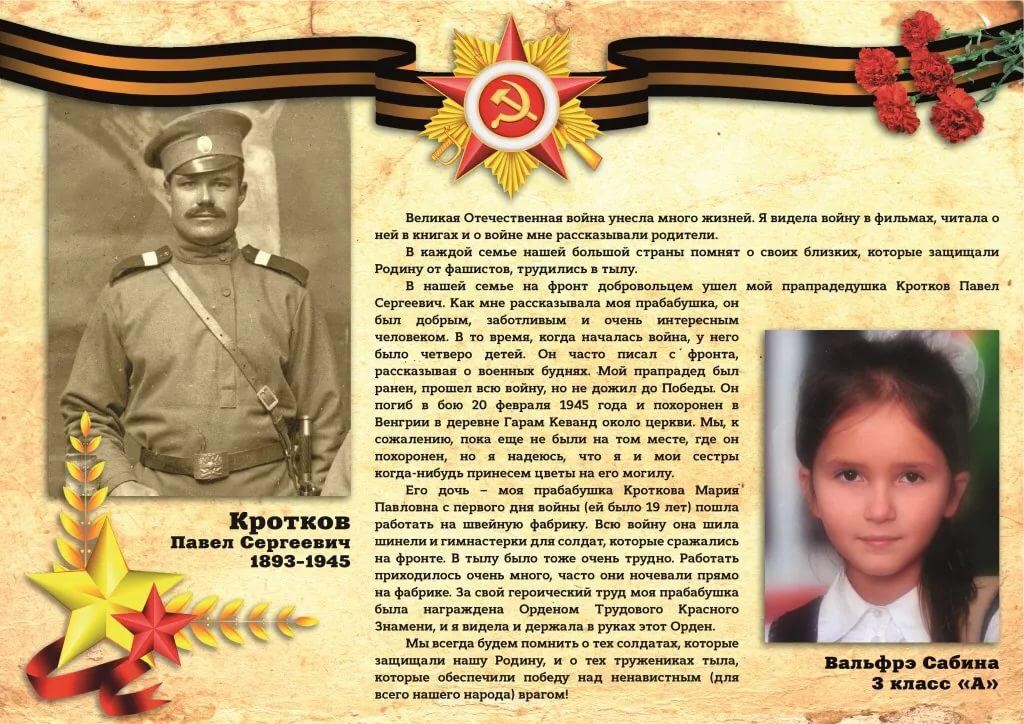 Великая Отечественная война унесла много жизней. Я видела войну в фильмах, читала о ней в книгах и о войне мне рассказывали родители.

В каждой семье нашей большой страны помнят о своих близких, которые защищали Родину от фашистов, трудились в тылу.

В нашей семье на фронт добровольцем ушел мой прапрадедушка Кротков Павел Сергеевич. Как мне рассказывала моя прабабушка, он был добрым, заботливым и очень интересным человеком. В то время, когда началась война, у него было четверо детей. Он часто писал с фронта, рассказывая о военных буднях. Мой прапрадед был ранен, прошел всю войну, но не дожил до Победы. Он погиб в бою 20 февраля 1945 года и похоронен в Венгрии в деревне Гарам Кеванд около церкви. Мы, к сожалению, пока еще не были на том месте, где он похоронен, но я надеюсь, что я и мои сестры когда-нибудь принесем цветы на его могилу.

Его дочь – моя прабабушка Кроткова Мария Павловна с первого дня войны (ей было 19 лет) пошла работать на швейную фабрику. Всю войну она шила шинели и гимнастерки для солдат, которые сражались на фронте. В тылу было тоже очень трудно. Работать приходилось очень много, часто они ночевали прямо на фабрике. За свой героический труд моя прабабушка была награждена Орденом Трудового Красного Знамени, и я видела и держала в руках этот Орден.

Мы всегда будем помнить о тех солдатах, которые защищали нашу Родину, и о тех тружениках тыла, которые обеспечили победу над ненавистным (для всего нашего народа) врагом!

Кротков
Павел Сергеевич
1893-1945

Вальфрэ Сабина
3 класс «А»